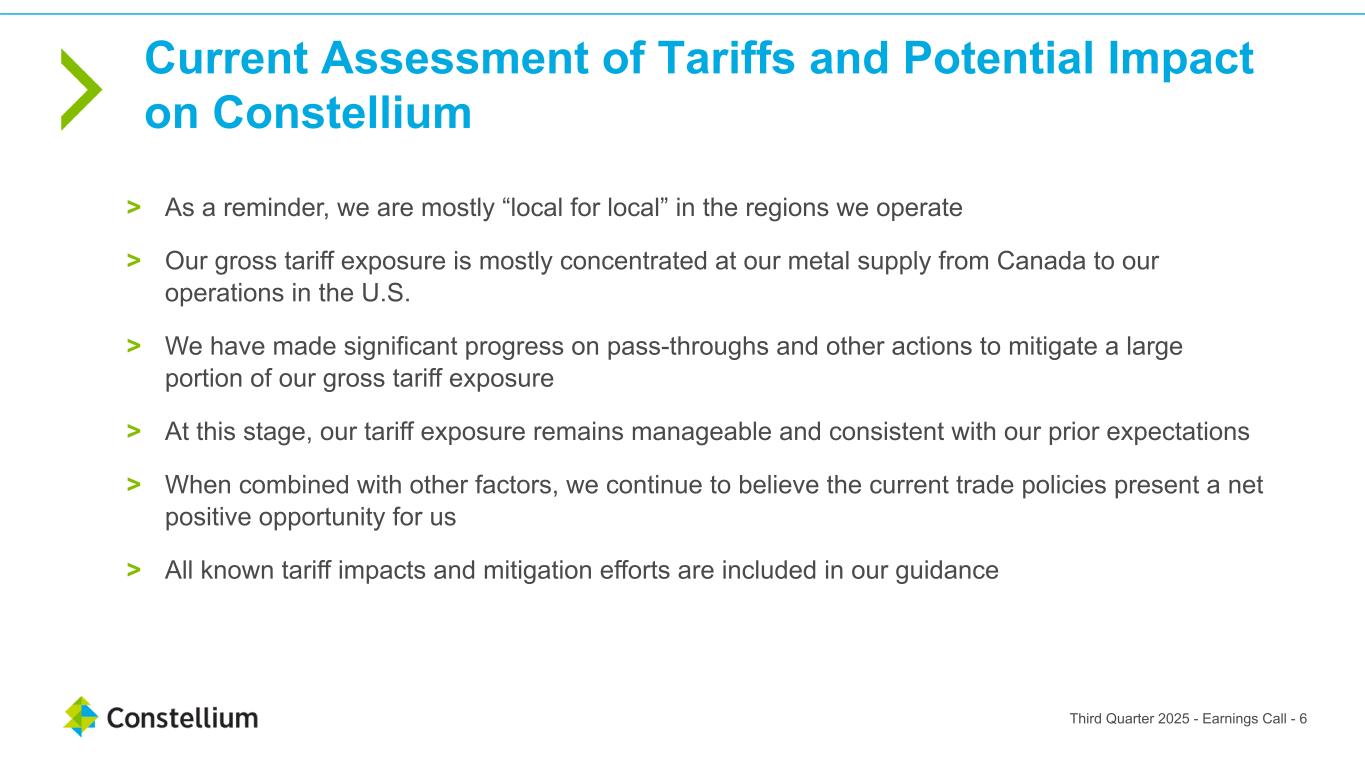 Current Assessment of Tariffs and Potential Impact on Constellium

> As a reminder, we are mostly "local for local" in the regions we operate

> Our gross tariff exposure is mostly concentrated at our metal supply from Canada to our operations in the U.S.

> We have made significant progress on pass-throughs and other actions to mitigate a large portion of our gross tariff exposure

> At this stage, our tariff exposure remains manageable and consistent with our prior expectations

> When combined with other factors, we continue to believe the current trade policies present a net positive opportunity for us

> All known tariff impacts and mitigation efforts are included in our guidance

Constellium

Third Quarter 2025 - Earnings Call - 6